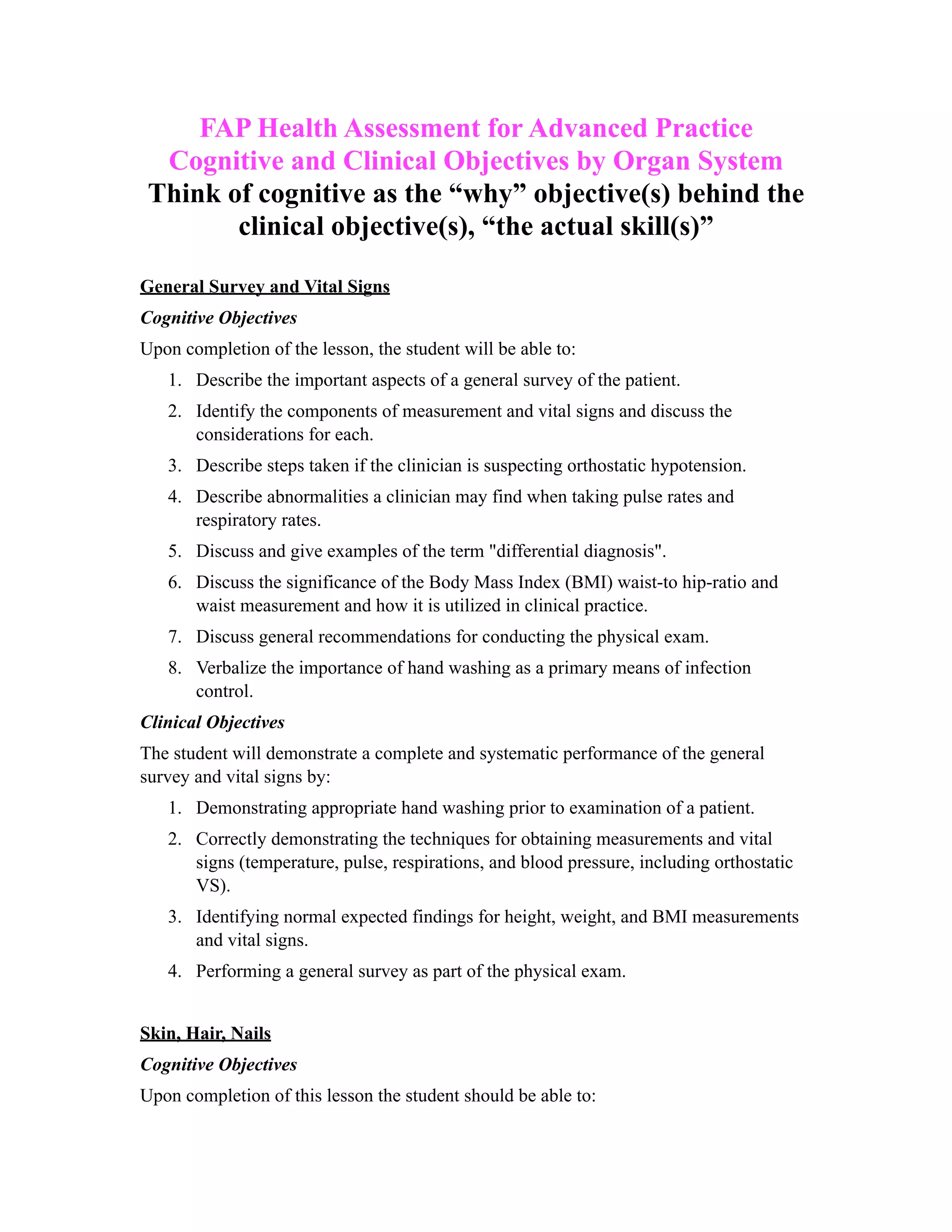 FAP Health Assessment for Advanced Practice
Cognitive and Clinical Objectives by Organ System
Think of cognitive as the “why” objective(s) behind the clinical objective(s), “the actual skill(s)”

General Survey and Vital Signs

Cognitive Objectives

Upon completion of the lesson, the student will be able to:

1. Describe the important aspects of a general survey of the patient.
2. Identify the components of measurement and vital signs and discuss the considerations for each.
3. Describe steps taken if the clinician is suspecting orthostatic hypotension.
4. Describe abnormalities a clinician may find when taking pulse rates and respiratory rates.
5. Discuss and give examples of the term "differential diagnosis".
6. Discuss the significance of the Body Mass Index (BMI) waist-to hip-ratio and waist measurement and how it is utilized in clinical practice.
7. Discuss general recommendations for conducting the physical exam.
8. Verbalize the importance of hand washing as a primary means of infection control.

Clinical Objectives

The student will demonstrate a complete and systematic performance of the general survey and vital signs by:

1. Demonstrating appropriate hand washing prior to examination of a patient.
2. Correctly demonstrating the techniques for obtaining measurements and vital signs (temperature, pulse, respirations, and blood pressure, including orthostatic VS).
3. Identifying normal expected findings for height, weight, and BMI measurements and vital signs.
4. Performing a general survey as part of the physical exam.

Skin, Hair, Nails

Cognitive Objectives

Upon completion of this lesson the student should be able to: